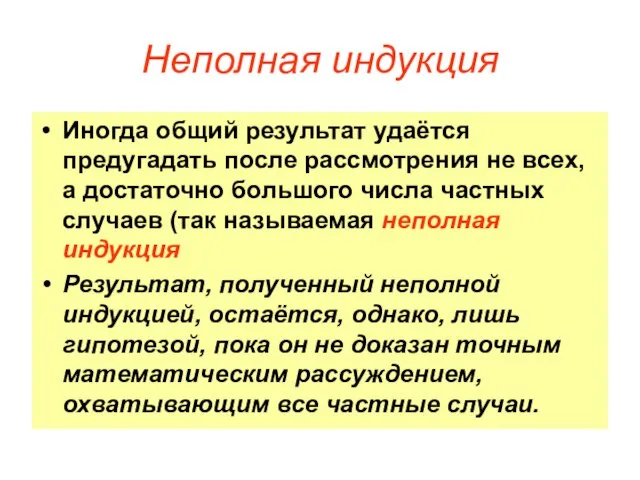 Неполная индукция

• Иногда общий результат удаётся предугадать после рассмотрения не всех, а достаточно большого числа частных случаев (так называемая неполная индукция

• Результат, полученный неполной индукцией, остаётся, однако, лишь гипотезой, пока он не доказан точным математическим рассуждением, охватывающим все частные случаи.